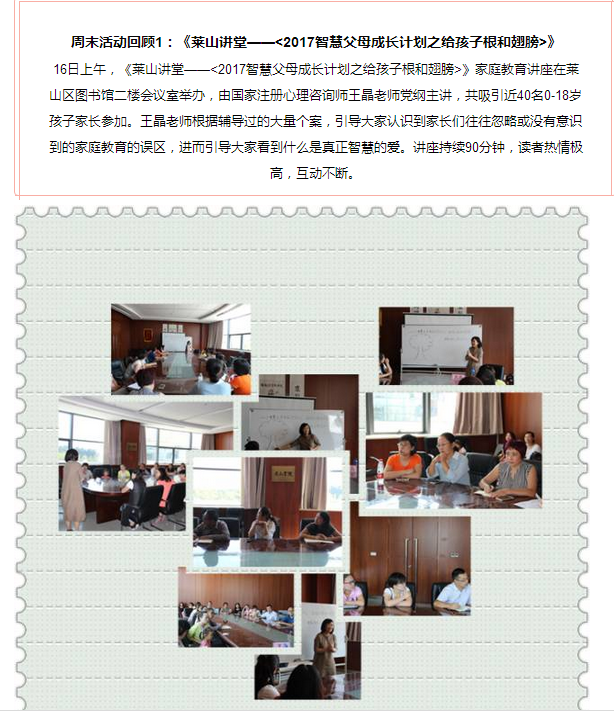 周末活动回顾1：《莱山讲堂——<2017智慧父母成长计划之给孩子根和翅膀>》

16日上午，《莱山讲堂——<2017智慧父母成长计划之给孩子根和翅膀>》家庭教育讲座在莱山区图书馆二楼会议室举办，由国家注册心理咨询师王晶老师党纲主讲，共吸引近40名0-18岁孩子家长参加。王晶老师根据辅导过的大量个案，引导大家认识到家长们往往忽略或没有意识到的家庭教育的误区，进而引导大家看到什么是真正智慧的爱。讲座持续90分钟，读者热情极高，互动不断。